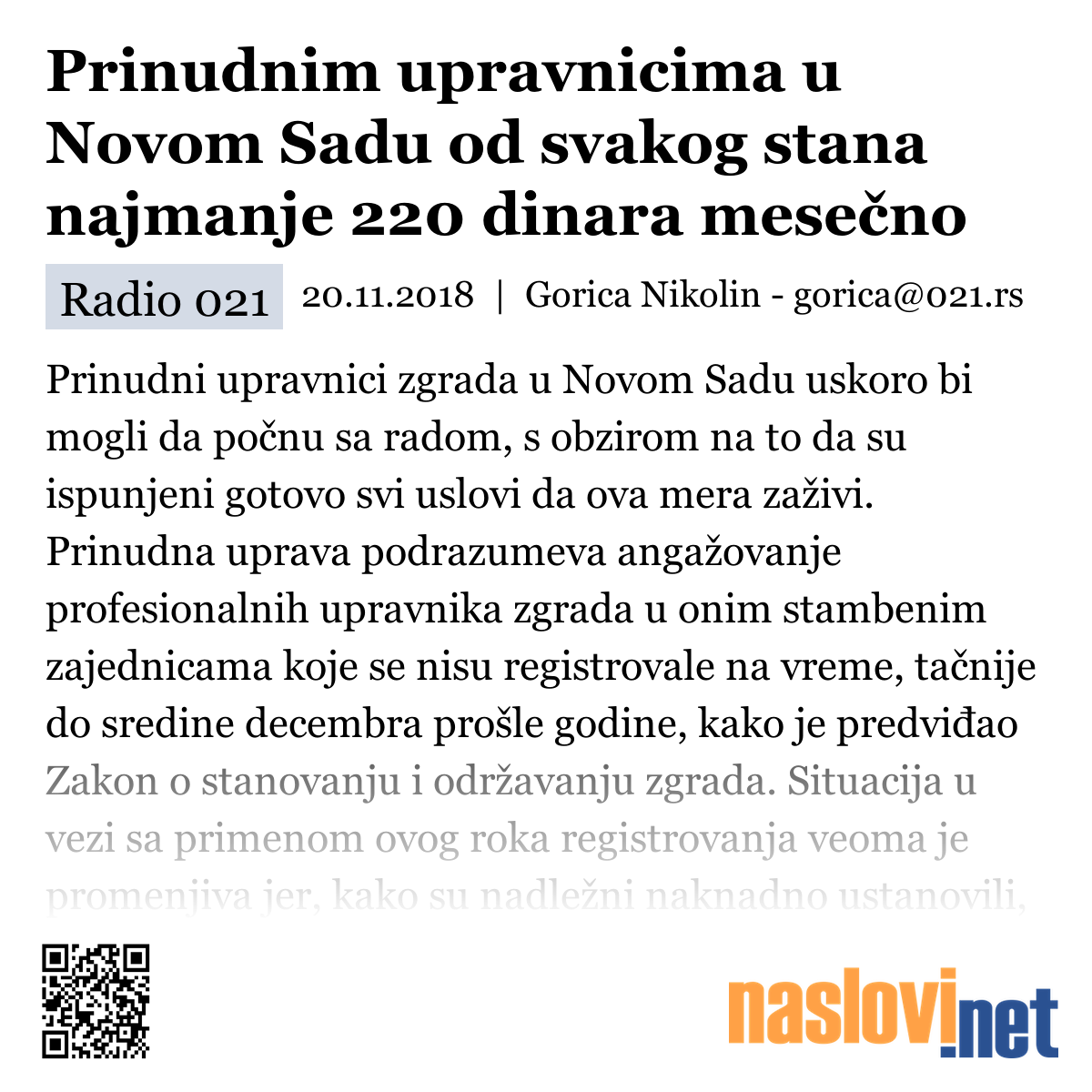 Prinudnim upravnicima u Novom Sadu od svakog stana najmanje 220 dinara mesečno

Radio 021 20.11.2018 | Gorica Nikolin - gorica@021.rs

Prinudni upravnici zgrada u Novom Sadu uskoro bi mogli da počnu sa radom, s obzirom na to da su ispunjeni gotovo svi uslovi da ova mera zaživi. Prinudna uprava podrazumeva angažovanje profesionalnih upravnika zgrada u onim stambenim zajednicama koje se nisu registrovale na vreme, tačnije do sredine decembra prošle godine, kako je predviđao Zakon o stanovanju i održavanju zgrada. Situacija u vezi sa primenom ovog roka registrovanja veoma je promenjiva jer, kako su nadležni naknadno ustanovili,

naslovi.net